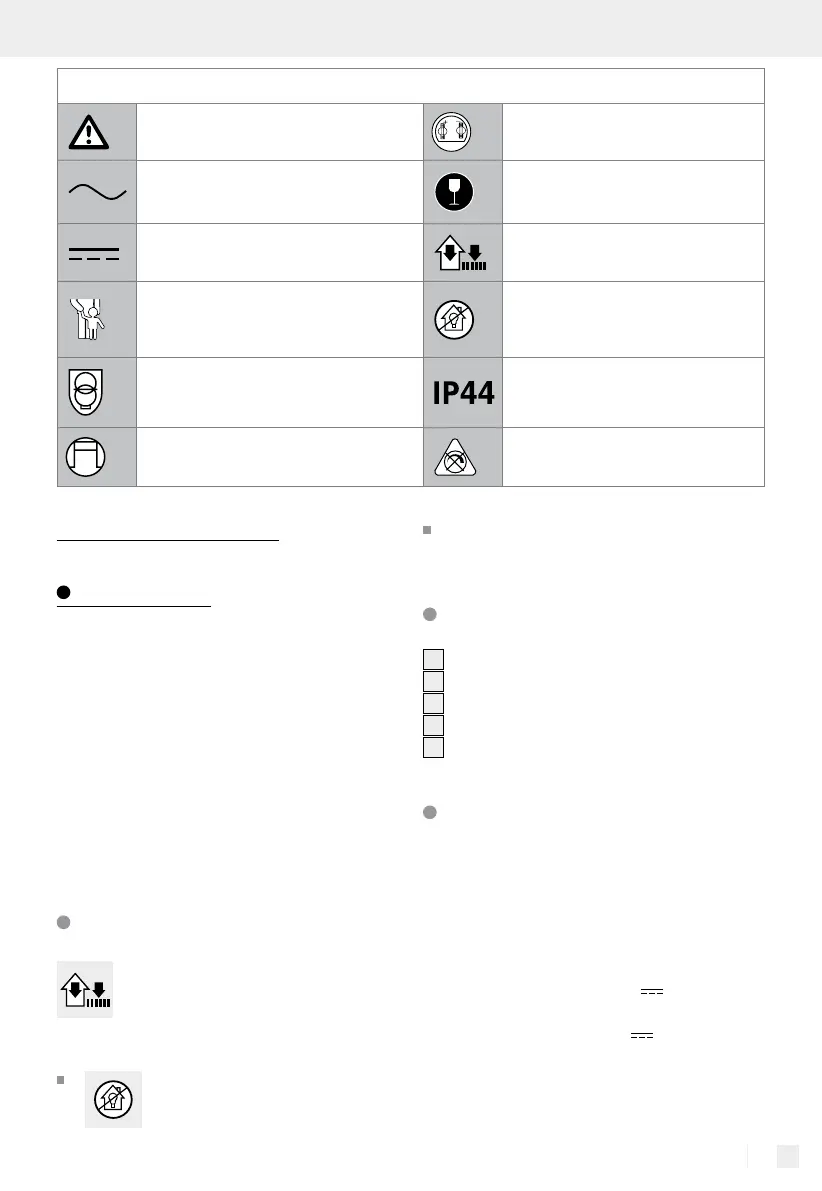 IP44